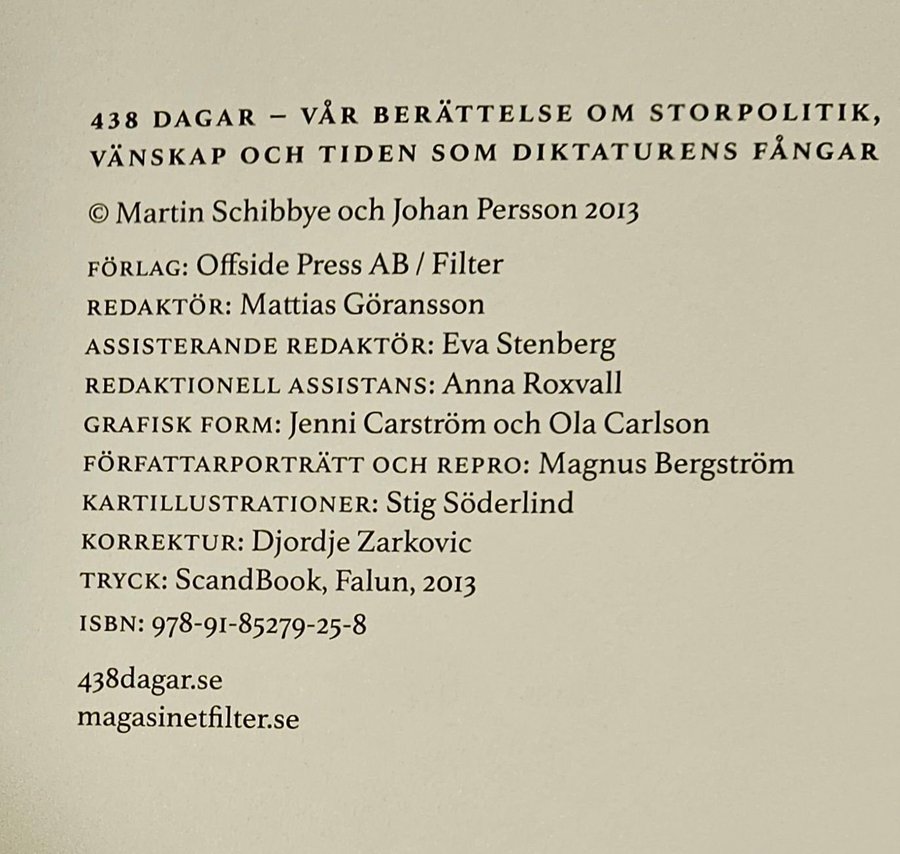 438 DAGAR – VÅR BERÄTTELSE OM STORPOLITIK, VÄNSKAP OCH TIDEN SOM DIKTATURENS FÅNGAR

© Martin Schibbye och Johan Persson 2013

FÖRLAG: Offside Press AB / Filter
REDAKTÖR: Mattias Göransson
ASSISTERANDE REDAKTÖR: Eva Stenberg
REDAKTIONELL ASSISTANS: Anna Roxvall
GRAFISK FORM: Jenni Carström och Ola Carlson
FÖRFATTARPORTRÄTT OCH REPRO: Magnus Bergström
KARTILLUSTRATIONER: Stig Söderlind
KORREKTUR: Djordje Zarkovic
TRYCK: ScandBook, Falun, 2013
ISBN: 978-91-85279-25-8

438dagar.se
magasinetfilter.se